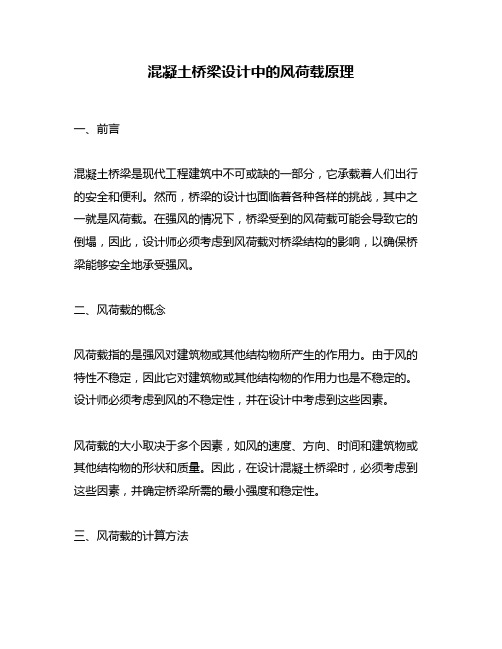 混凝土桥梁设计中的风荷载原理

一、前言

混凝土桥梁是现代工程建筑中不可或缺的一部分，它承载着人们出行的安全和便利。然而，桥梁的设计也面临着各种各样的挑战，其中之一就是风荷载。在强风的情况下，桥梁受到的风荷载可能会导致它的倒塌，因此，设计师必须考虑到风荷载对桥梁结构的影响，以确保桥梁能够安全地承受强风。

二、风荷载的概念

风荷载指的是强风对建筑物或其他结构物所产生的作用力。由于风的特性不稳定，因此它对建筑物或其他结构物的作用力也是不稳定的。设计师必须考虑到风的不稳定性，并在设计中考虑到这些因素。

风荷载的大小取决于多个因素，如风的速度、方向、时间和建筑物或其他结构物的形状和质量。因此，在设计混凝土桥梁时，必须考虑到这些因素，并确定桥梁所需的最小强度和稳定性。

三、风荷载的计算方法